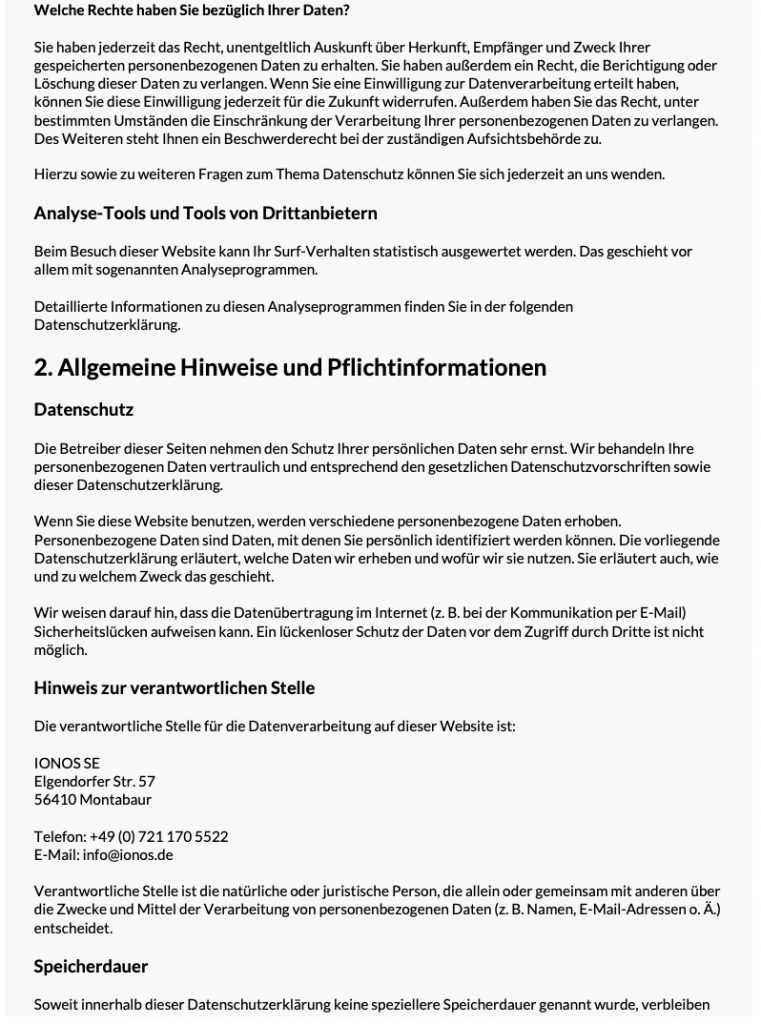 Welche Rechte haben Sie bezüglich Ihrer Daten?

Sie haben jederzeit das Recht, unentgeltlich Auskunft über Herkunft, Empfänger und Zweck Ihrer gespeicherten personenbezogenen Daten zu erhalten. Sie haben außerdem ein Recht, die Berichtigung oder Löschung dieser Daten zu verlangen. Wenn Sie eine Einwilligung zur Datenverarbeitung erteilt haben, können Sie diese Einwilligung jederzeit für die Zukunft widerrufen. Außerdem haben Sie das Recht, unter bestimmten Umständen die Einschränkung der Verarbeitung Ihrer personenbezogenen Daten zu verlangen. Des Weiteren steht Ihnen ein Beschwerderecht bei der zuständigen Aufsichtsbehörde zu.

Hierzu sowie zu weiteren Fragen zum Thema Datenschutz können Sie sich jederzeit an uns wenden.

Analyse-Tools und Tools von Drittanbietern

Beim Besuch dieser Website kann Ihr Surf-Verhalten statistisch ausgewertet werden. Das geschieht vor allem mit sogenannten Analyseprogrammen.

Detaillierte Informationen zu diesen Analyseprogrammen finden Sie in der folgenden Datenschutzerklärung.

2. Allgemeine Hinweise und Pflichtinformationen

Datenschutz

Die Betreiber dieser Seiten nehmen den Schutz Ihrer persönlichen Daten sehr ernst. Wir behandeln Ihre personenbezogenen Daten vertraulich und entsprechend den gesetzlichen Datenschutzvorschriften sowie dieser Datenschutzerklärung.

Wenn Sie diese Website benutzen, werden verschiedene personenbezogene Daten erhoben. Personenbezogene Daten sind Daten, mit denen Sie persönlich identifiziert werden können. Die vorliegende Datenschutzerklärung erläutert, welche Daten wir erheben und wofür wir sie nutzen. Sie erläutert auch, wie und zu welchem Zweck das geschieht.

Wir weisen darauf hin, dass die Datenübertragung im Internet (z. B. bei der Kommunikation per E-Mail) Sicherheitslücken aufweisen kann. Ein lückenloser Schutz der Daten vor dem Zugriff durch Dritte ist nicht möglich.

Hinweis zur verantwortlichen Stelle

Die verantwortliche Stelle für die Datenverarbeitung auf dieser Website ist:

IONOS SE
Elgendorfer Str. 57
56410 Montabaur

Telefon: +49 (0) 721 170 5522
E-Mail: info@ionos.de

Verantwortliche Stelle ist die natürliche oder juristische Person, die allein oder gemeinsam mit anderen über die Zwecke und Mittel der Verarbeitung von personenbezogenen Daten (z. B. Namen, E-Mail-Adressen o. Ä.) entscheidet.

Speicherdauer

Soweit innerhalb dieser Datenschutzerklärung keine speziellere Speicherdauer genannt wurde, verbleiben